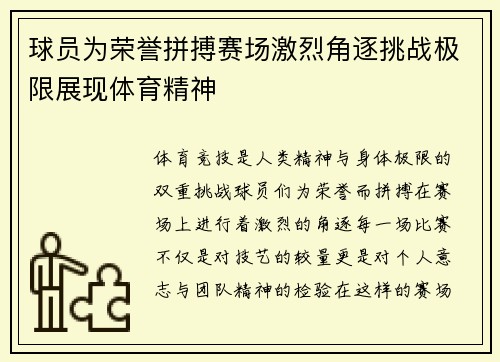 球员为荣誉拼搏赛场激烈角逐挑战极限展现体育精神

体育竞技是人类精神与身体极限的双重挑战球员们为荣誉而拼搏在赛场上进行着激烈的角逐每一场比赛不仅是对技艺的较量更是对个人意志与团队精神的检验在这样的赛场